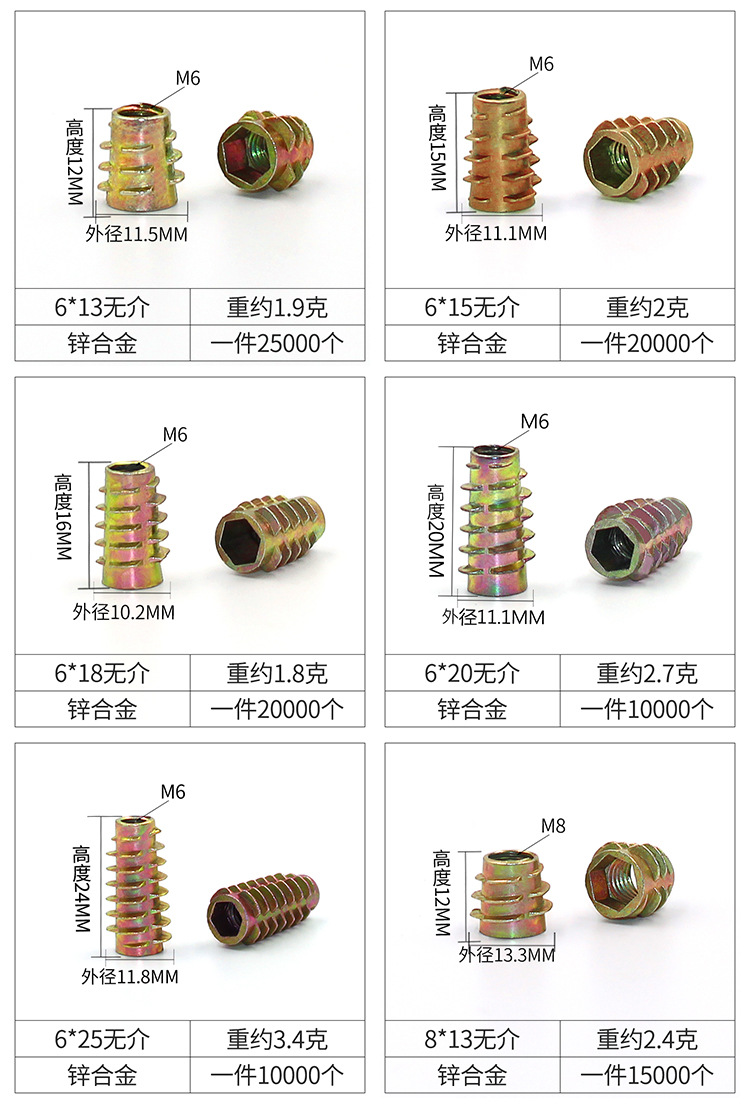 M6

高度12MM

外径11.5MM

| 6*13无介 | 重约1.9克 |
|---|---|
| 锌合金 | 一件25000个 |

M6

高度15MM

外径11.1MM

| 6*15无介 | 重约2克 |
|---|---|
| 锌合金 | 一件20000个 |

M6

高度16MM

外径10.2MM

| 6*18无介 | 重约1.8克 |
|---|---|
| 锌合金 | 一件20000个 |

M6

高度20MM

外径11.1MM

| 6*20无介 | 重约2.7克 |
|---|---|
| 锌合金 | 一件10000个 |

M6

高度24MM

外径11.8MM

| 6*25无介 | 重约3.4克 |
|---|---|
| 锌合金 | 一件10000个 |

M8

高度12MM

外径13.3MM

| 8*13无介 | 重约2.4克 |
|---|---|
| 锌合金 | 一件15000个 |